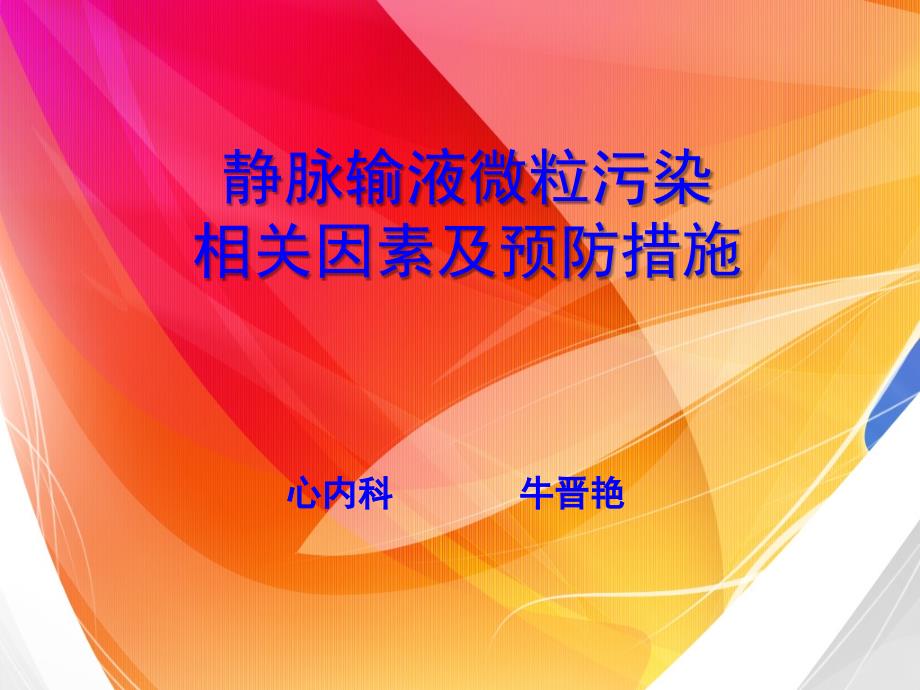 静脉输液微粒污染
相关因素及预防措施

心内科　　　牛晋艳